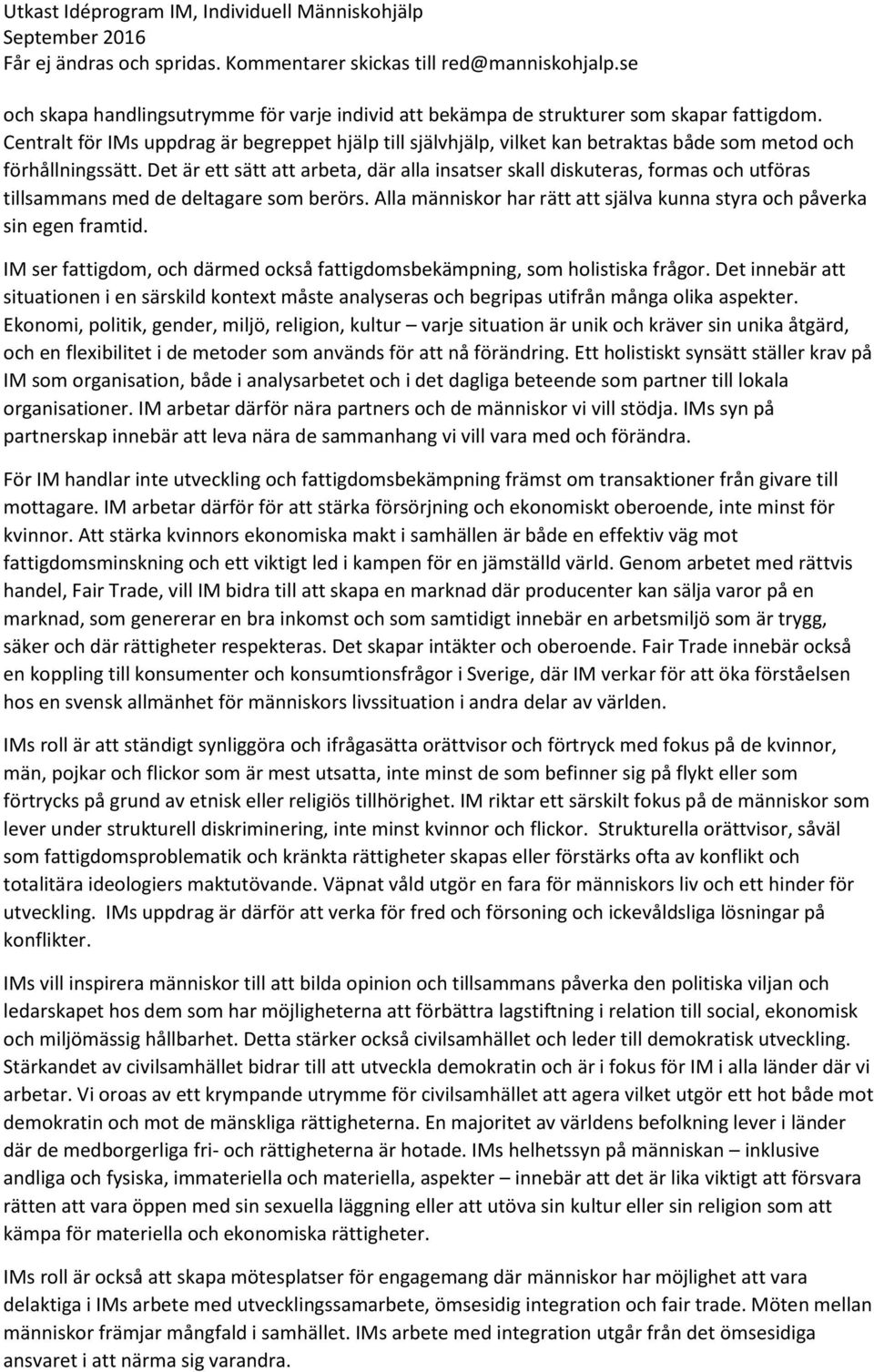 Utkast Idéprogram IM, Individuell Människohjälp
September 2016
Får ej ändras och spridas. Kommentarer skickas till red@manniskohjalp.se

och skapa handlingsutrymme för varje individ att bekämpa de strukturer som skapar fattigdom. Centralt för IMs uppdrag är begreppet hjälp till självhjälp, vilket kan betraktas både som metod och förhållningssätt. Det är ett sätt att arbeta, där alla insatser skall diskuteras, formas och utföras tillsammans med de deltagare som berörs. Alla människor har rätt att själva kunna styra och påverka sin egen framtid.

IM ser fattigdom, och därmed också fattigdomsbekämpning, som holistiska frågor. Det innebär att situationen i en särskild kontext måste analyseras och begripas utifrån många olika aspekter. Ekonomi, politik, gender, miljö, religion, kultur – varje situation är unik och kräver sin unika åtgärd, och en flexibilitet i de metoder som används för att nå förändring. Ett holistiskt synsätt ställer krav på IM som organisation, både i analysarbetet och i det dagliga beteende som partner till lokala organisationer. IM arbetar därför nära partners och de människor vi vill stödja. IMs syn på partnerskap innebär att leva nära de sammanhang vi vill vara med och förändra.

För IM handlar inte utveckling och fattigdomsbekämpning främst om transaktioner från givare till mottagare. IM arbetar därför för att stärka försörjning och ekonomiskt oberoende, inte minst för kvinnor. Att stärka kvinnors ekonomiska makt i samhällen är både en effektiv väg mot fattigdomsminskning och ett viktigt led i kampen för en jämställd värld. Genom arbetet med rättvis handel, Fair Trade, vill IM bidra till att skapa en marknad där producenter kan sälja varor på en marknad, som genererar en bra inkomst och som samtidigt innebär en arbetsmiljö som är trygg, säker och där rättigheter respekteras. Det skapar intäkter och oberoende. Fair Trade innebär också en koppling till konsumenter och konsumtionsfrågor i Sverige, där IM verkar för att öka förståelsen hos en svensk allmänhet för människors livssituation i andra delar av världen.

IMs roll är att ständigt synliggöra och ifrågasätta orättvisor och förtryck med fokus på de kvinnor, män, pojkar och flickor som är mest utsatta, inte minst de som befinner sig på flykt eller som förtrycks på grund av etnisk eller religiös tillhörighet. IM riktar ett särskilt fokus på de människor som lever under strukturell diskriminering, inte minst kvinnor och flickor. Strukturella orättvisor, såväl som fattigdomsproblematik och kränkta rättigheter skapas eller förstärks ofta av konflikt och totalitära ideologiers maktutövande. Väpnat våld utgör en fara för människors liv och ett hinder för utveckling. IMs uppdrag är därför att verka för fred och försoning och ickevåldsliga lösningar på konflikter.

IMs vill inspirera människor till att bilda opinion och tillsammans påverka den politiska viljan och ledarskapet hos dem som har möjligheterna att förbättra lagstiftning i relation till social, ekonomisk och miljömässig hållbarhet. Detta stärker också civilsamhället och leder till demokratisk utveckling. Stärkandet av civilsamhället bidrar till att utveckla demokratin och är i fokus för IM i alla länder där vi arbetar. Vi oroas av ett krympande utrymme för civilsamhället att agera vilket utgör ett hot både mot demokratin och mot de mänskliga rättigheterna. En majoritet av världens befolkning lever i länder där de medborgerliga fri- och rättigheterna är hotade. IMs helhetssyn på människan – inklusive andliga och fysiska, immateriella och materiella, aspekter – innebär att det är lika viktigt att försvara rätten att vara öppen med sin sexuella läggning eller att utöva sin kultur eller sin religion som att kämpa för materiella och ekonomiska rättigheter.

IMs roll är också att skapa mötesplatser för engagemang där människor har möjlighet att vara delaktiga i IMs arbete med utvecklingssamarbete, ömsesidig integration och fair trade. Möten mellan människor främjar mångfald i samhället. IMs arbete med integration utgår från det ömsesidiga ansvaret i att närma sig varandra.